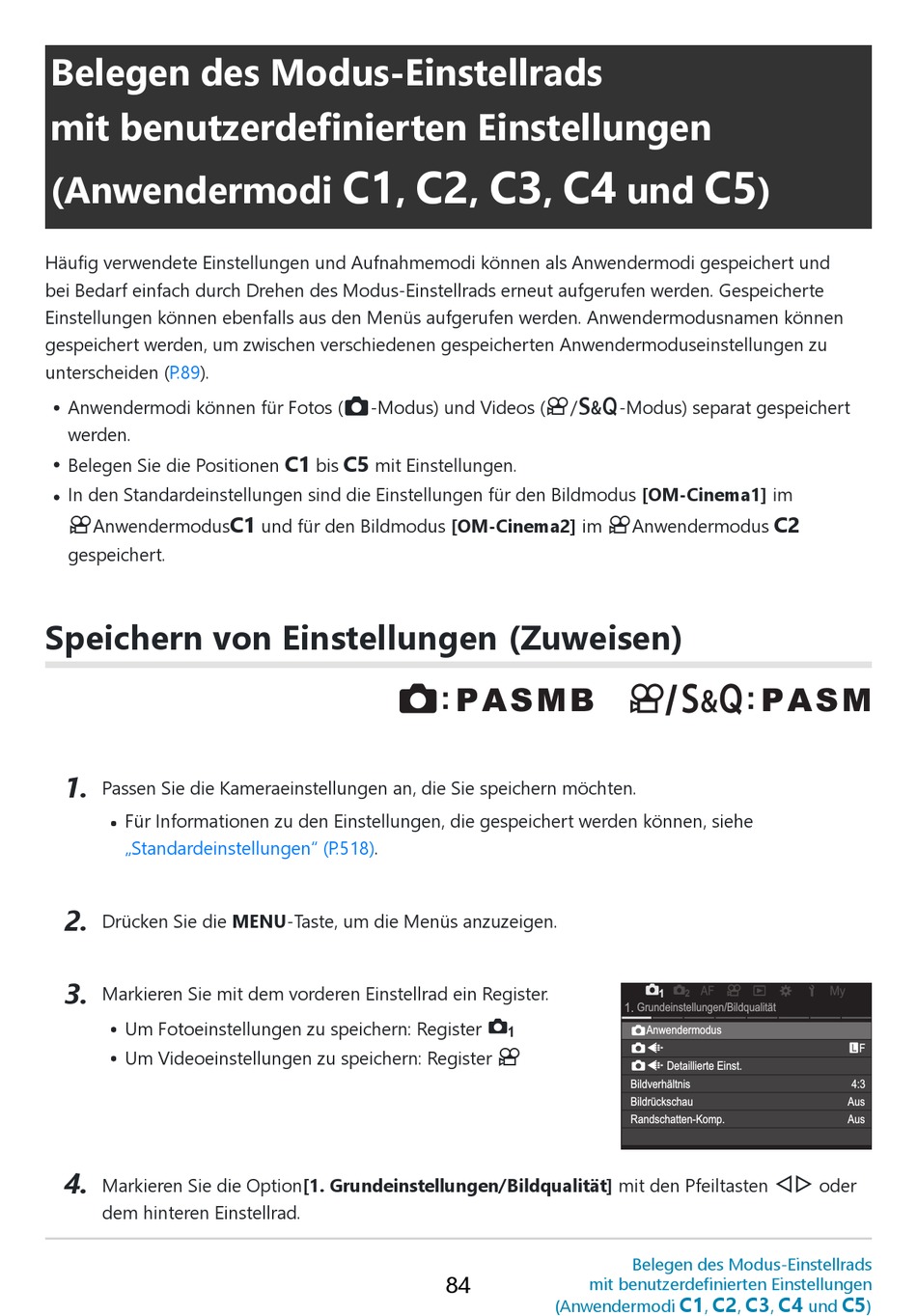 Belegen des Modus-Einstellrads mit benutzerdefinierten Einstellungen (Anwendermodi C1, C2, C3, C4 und C5)

Häufig verwendete Einstellungen und Aufnahmemodi können als Anwendermodi gespeichert und bei Bedarf einfach durch Drehen des Modus-Einstellrads erneut aufgerufen werden. Gespeicherte Einstellungen können ebenfalls aus den Menüs aufgerufen werden. Anwendermodusnamen können gespeichert werden, um zwischen verschiedenen gespeicherten Anwendermoduseinstellungen zu unterscheiden (P.89).

• Anwendermodi können für Fotos (-Modus) und Videos (/S&Q-Modus) separat gespeichert werden.
• Belegen Sie die Positionen C1 bis C5 mit Einstellungen.
• In den Standardeinstellungen sind die Einstellungen für den Bildmodus [OM-Cinema1] im AnwendermodusC1 und für den Bildmodus [OM-Cinema2] im Anwendermodus C2 gespeichert.

Speichern von Einstellungen (Zuweisen)

:PASMB /S&Q:PASM

1. Passen Sie die Kameraeinstellungen an, die Sie speichern möchten.
• Für Informationen zu den Einstellungen, die gespeichert werden können, siehe „Standardeinstellungen“ (P.518).

2. Drücken Sie die MENU-Taste, um die Menüs anzuzeigen.

3. Markieren Sie mit dem vorderen Einstellrad ein Register.
• Um Fotoeinstellungen zu speichern: Register 1
• Um Videoeinstellungen zu speichern: Register

1 2 AF My
1. Grundeinstellungen/Bildqualität
Anwendermodus
LF
Detaillierte Einst.
Bildverhältnis 4:3
Bildrückschau Aus
Randschatten-Komp. Aus

4. Markieren Sie die Option[1. Grundeinstellungen/Bildqualität] mit den Pfeiltasten ◁▷ oder dem hinteren Einstellrad.

84

Belegen des Modus-Einstellrads mit benutzerdefinierten Einstellungen (Anwendermodi C1, C2, C3, C4 und C5)